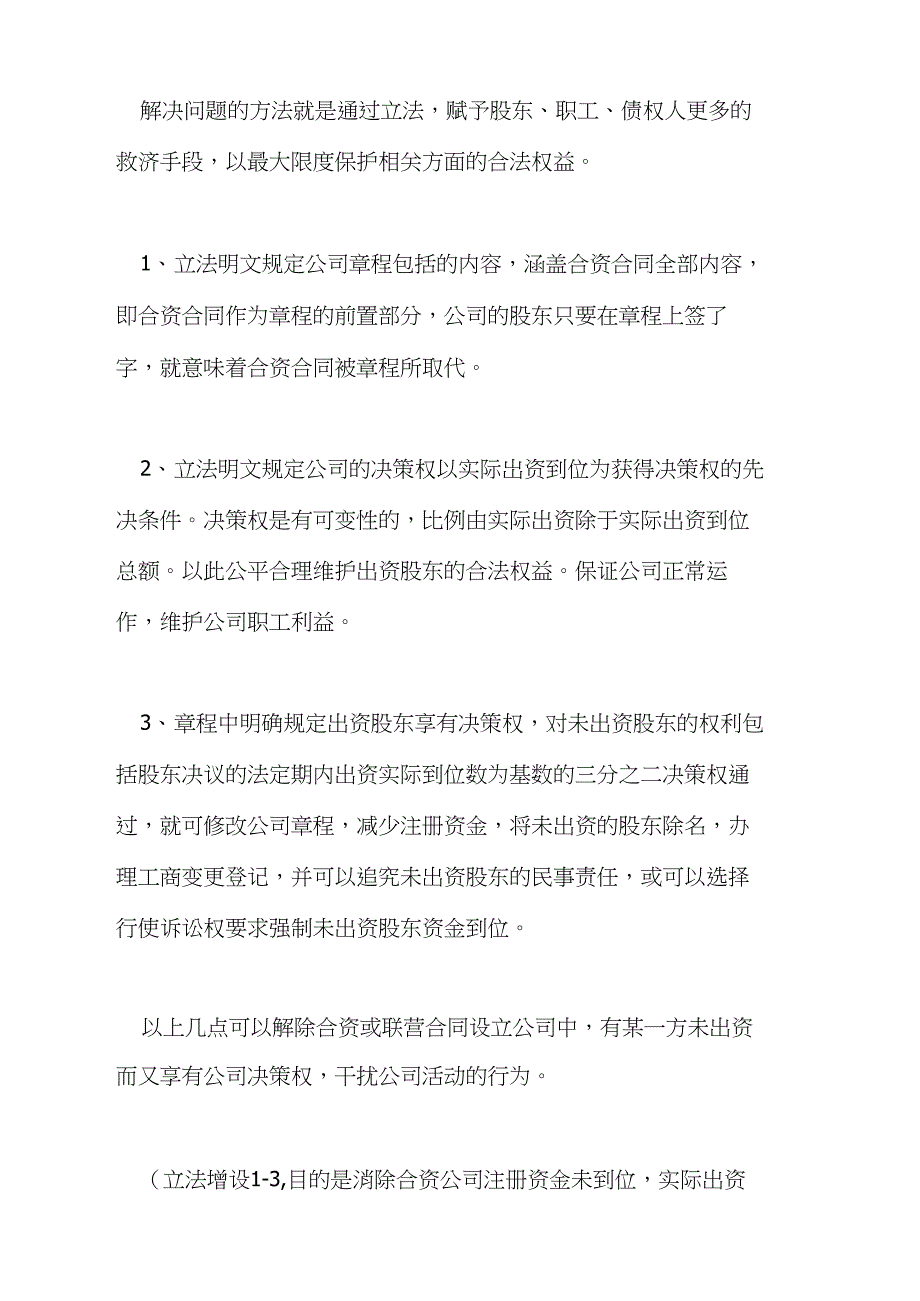 解决问题的方法就是通过立法，赋予股东、职工、债权人更多的救济手段，以最大限度保护相关方面的合法权益。

1、立法明文规定公司章程包括的内容，涵盖合资合同全部内容，即合资合同作为章程的前置部分，公司的股东只要在章程上签了字，就意味着合资合同被章程所取代。

2、立法明文规定公司的决策权以实际出资到位为获得决策权的先决条件。决策权是有可变性的，比例由实际出资除于实际出资到位总额。以此公平合理维护出资股东的合法权益。保证公司正常运作，维护公司职工利益。

3、章程中明确规定出资股东享有决策权，对未出资股东的权利包括股东决议的法定期内出资实际到位数为基数的三分之二决策权通过，就可修改公司章程，减少注册资金，将未出资的股东除名，办理工商变更登记，并可以追究未出资股东的民事责任，或可以选择行使诉讼权要求强制未出资股东资金到位。

以上几点可以解除合资或联营合同设立公司中，有某一方未出资而又享有公司决策权，干扰公司活动的行为。

（立法增设1-3,目的是消除合资公司注册资金未到位，实际出资